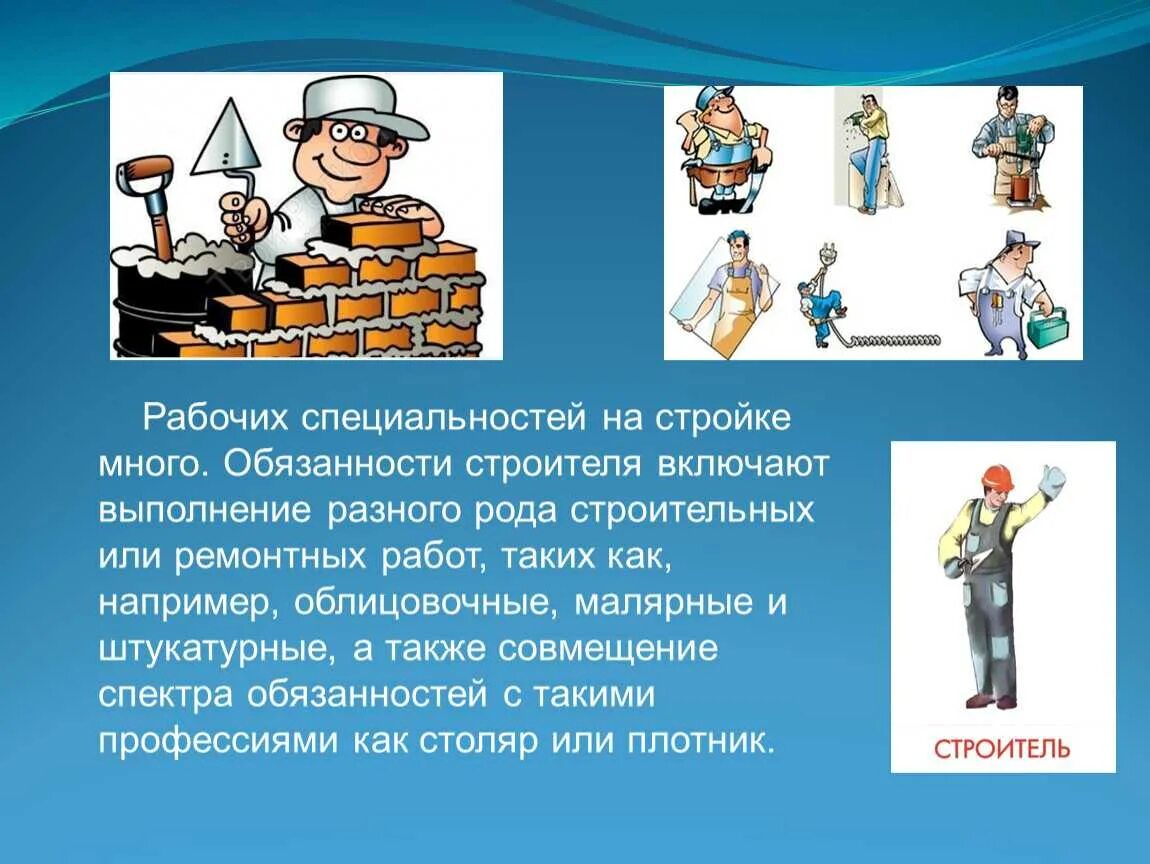 Рабочих специальностей на стройке много. Обязанности строителя включают выполнение разного рода строительных или ремонтных работ, таких как, например, облицовочные, малярные и штукатурные, а также совмещение спектра обязанностей с такими профессиями как столяр или плотник.

СТРОИТЕЛЬ